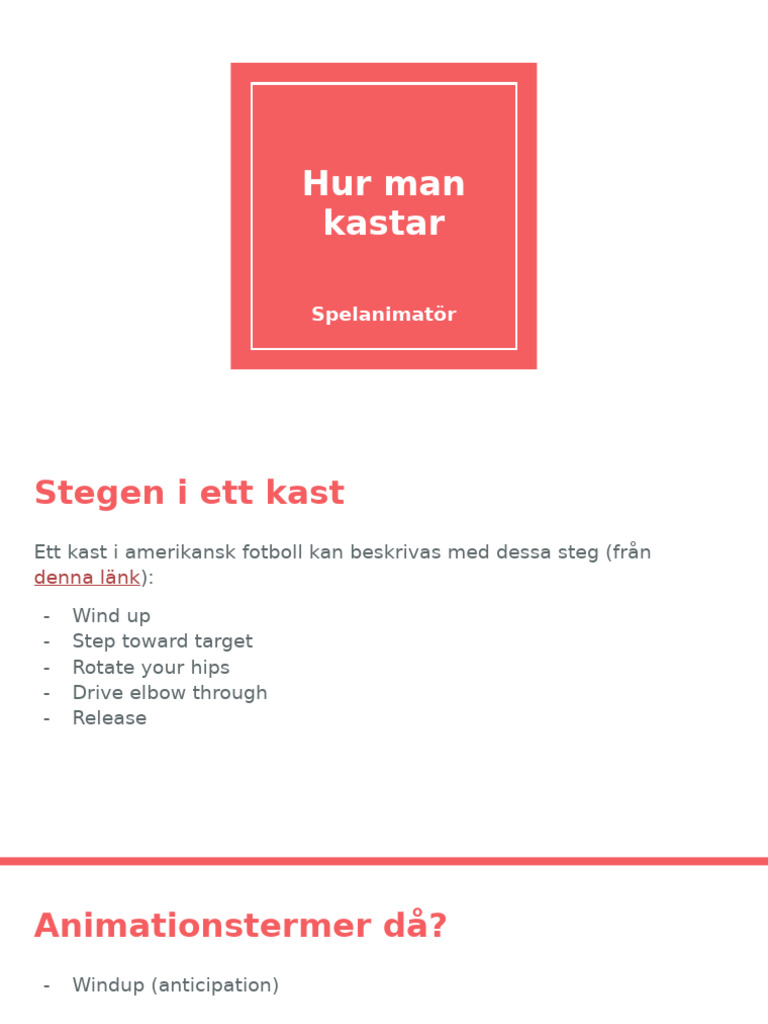 Hur man kastar

Spelanimatör

Stegen i ett kast

Ett kast i amerikansk fotboll kan beskrivas med dessa steg (från denna länk):

- Wind up
- Step toward target
- Rotate your hips
- Drive elbow through
- Release

Animationstermer då?

- Windup (anticipation)